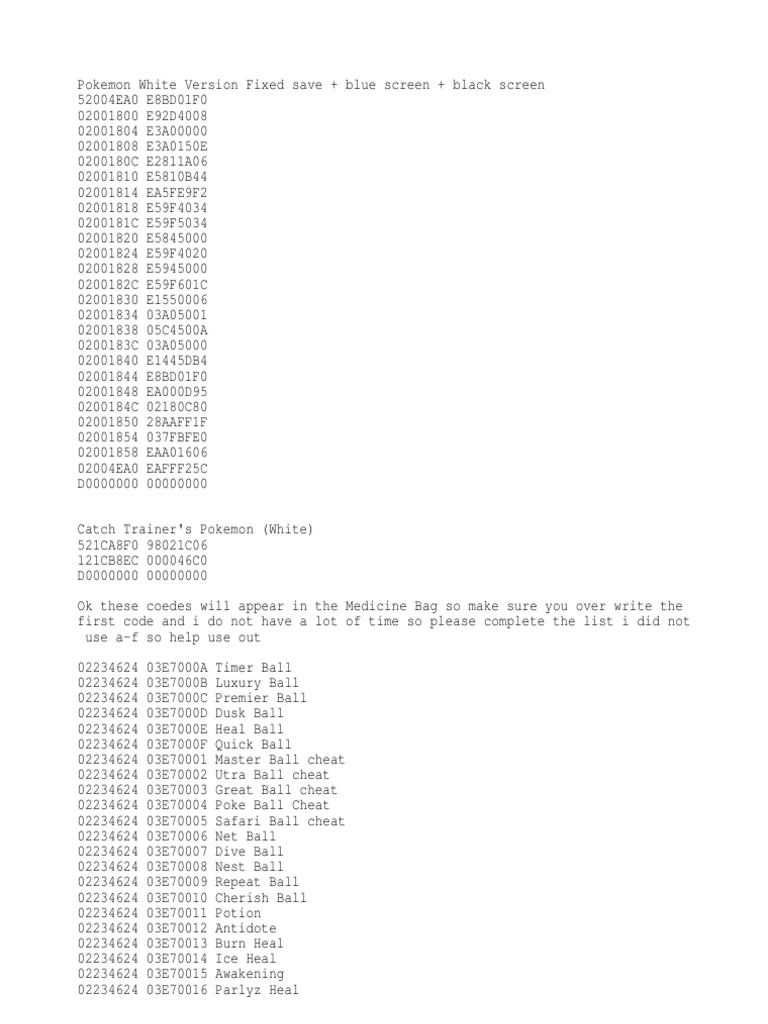 Pokemon White Version Fixed save + blue screen + black screen
52004EA0 E8BD01F0
02001800 E92D4008
02001804 E3A00000
02001808 E3A0150E
0200180C E2811A06
02001810 E5810B44
02001814 EA5FE9F2
02001818 E59F4034
0200181C E59F5034
02001820 E5845000
02001824 E59F4020
02001828 E5945000
0200182C E59F601C
02001830 E1550006
02001834 03A05001
02001838 05C4500A
0200183C 03A05000
02001840 E1445DB4
02001844 E8BD01F0
02001848 EA000D95
0200184C 02180C80
02001850 28AAFF1F
02001854 037FBFE0
02001858 EAA01606
02004EA0 EAFFF25C
D0000000 00000000

Catch Trainer's Pokemon (White)
521CA8F0 98021C06
121CB8EC 000046C0
D0000000 00000000

Ok these coedes will appear in the Medicine Bag so make sure you over write the first code and i do not have a lot of time so please complete the list i did not use a-f so help use out

02234624 03E7000A Timer Ball
02234624 03E7000B Luxury Ball
02234624 03E7000C Premier Ball
02234624 03E7000D Dusk Ball
02234624 03E7000E Heal Ball
02234624 03E7000F Quick Ball
02234624 03E70001 Master Ball cheat
02234624 03E70002 Utra Ball cheat
02234624 03E70003 Great Ball cheat
02234624 03E70004 Poke Ball Cheat
02234624 03E70005 Safari Ball cheat
02234624 03E70006 Net Ball
02234624 03E70007 Dive Ball
02234624 03E70008 Nest Ball
02234624 03E70009 Repeat Ball
02234624 03E70010 Cherish Ball
02234624 03E70011 Potion
02234624 03E70012 Antidote
02234624 03E70013 Burn Heal
02234624 03E70014 Ice Heal
02234624 03E70015 Awakening
02234624 03E70016 Parlyz Heal